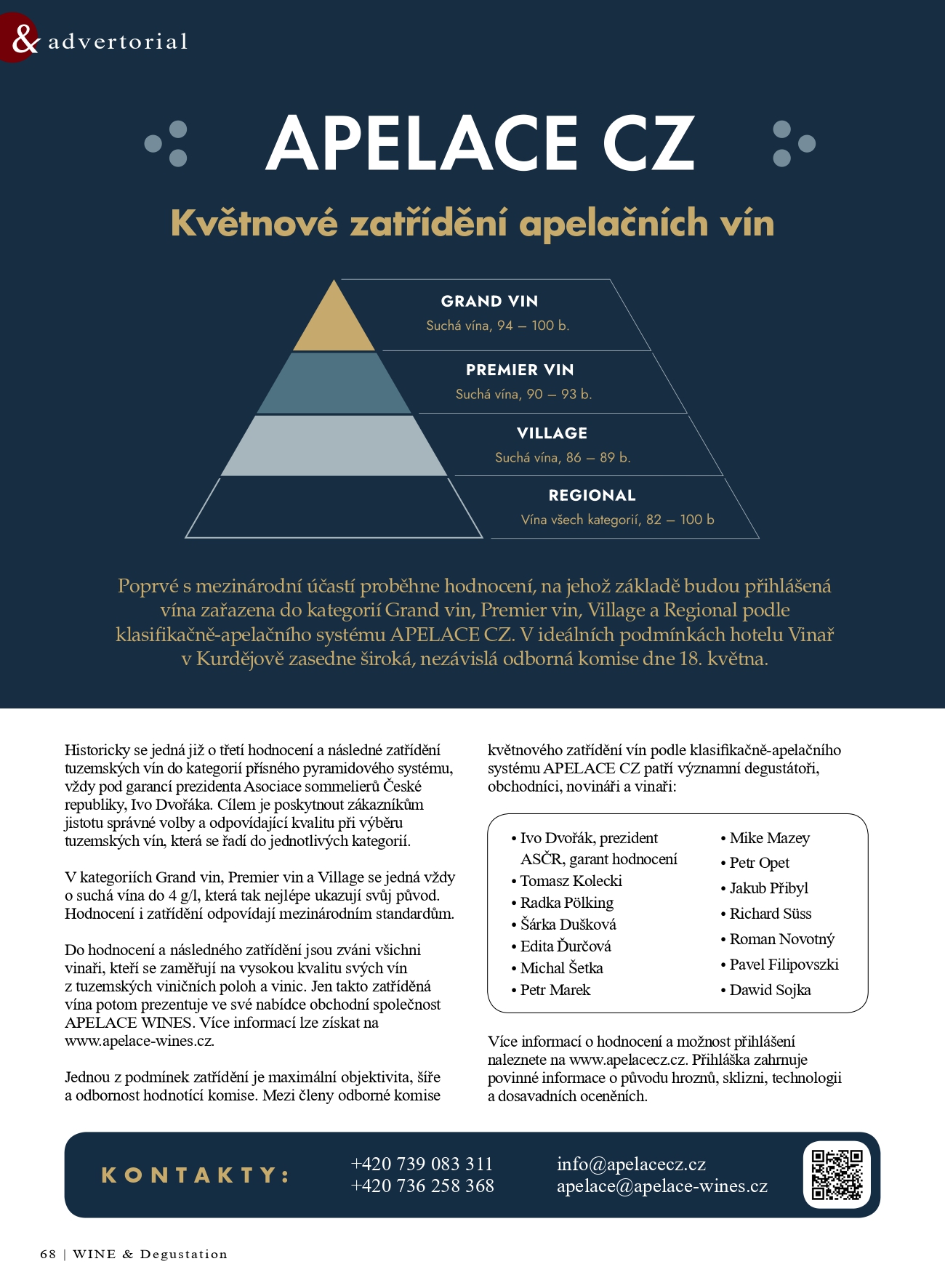 & advertorial

APELACE CZ

Květnové zatřídění apelačních vín

GRAND VIN
Suchá vína, 94 – 100 b.

PREMIER VIN
Suchá vína, 90 – 93 b.

VILLAGE
Suchá vína, 86 – 89 b.

REGIONAL
Vína všech kategorií, 82 – 100 b

Poprvé s mezinárodní účastí proběhne hodnocení, na jehož základě budou přihlášená vína zařazena do kategorií Grand vin, Premier vin, Village a Regional podle klasifikačně-apelačního systému APELACE CZ. V ideálních podmínkách hotelu Vinař v Kurdějově zasedne široká, nezávislá odborná komise dne 18. května.

Historicky se jedná již o třetí hodnocení a následné zatřídění tuzemských vín do kategorií přísného pyramidového systému, vždy pod garancí prezidenta Asociace sommelierů České republiky, Ivo Dvořáka. Cílem je poskytnout zákazníkům jistotu správné volby a odpovídající kvalitu při výběru tuzemských vín, která se řadí do jednotlivých kategorií.

V kategoriích Grand vin, Premier vin a Village se jedná vždy o suchá vína do 4 g/l, která tak nejlépe ukazují svůj původ. Hodnocení i zatřídění odpovídají mezinárodním standardům.

Do hodnocení a následného zatřídění jsou zváni všichni vinaři, kteří se zaměřují na vysokou kvalitu svých vín z tuzemských viničních poloh a vinic. Jen takto zatříděná vína potom prezentuje ve své nabídce obchodní společnost APELACE WINES. Více informací lze získat na www.apelace-wines.cz.

Jednou z podmínek zatřídění je maximální objektivita, šíře a odbornost hodnotící komise. Mezi členy odborné komise květnového zatřídění vín podle klasifikačně-apelačního systému APELACE CZ patří významní degustátoři, obchodníci, novináři a vinaři:

• Ivo Dvořák, prezident ASČR, garant hodnocení
• Tomasz Kolecki
• Radka Pölking
• Šárka Dušková
• Edita Ďurčová
• Michal Šetka
• Petr Marek

• Mike Mazey
• Petr Opet
• Jakub Přibyl
• Richard Süss
• Roman Novotný
• Pavel Filipovszki
• Dawid Sojka

Více informací o hodnocení a možnost přihlášení naleznete na www.apelacecz.cz. Přihláška zahrnuje povinné informace o původu hroznů, sklizni, technologii a dosavadních oceněních.

KONTAKTY:
+420 739 083 311
+420 736 258 368
info@apelacecz.cz
apelace@apelace-wines.cz

68 | WINE & Degustation